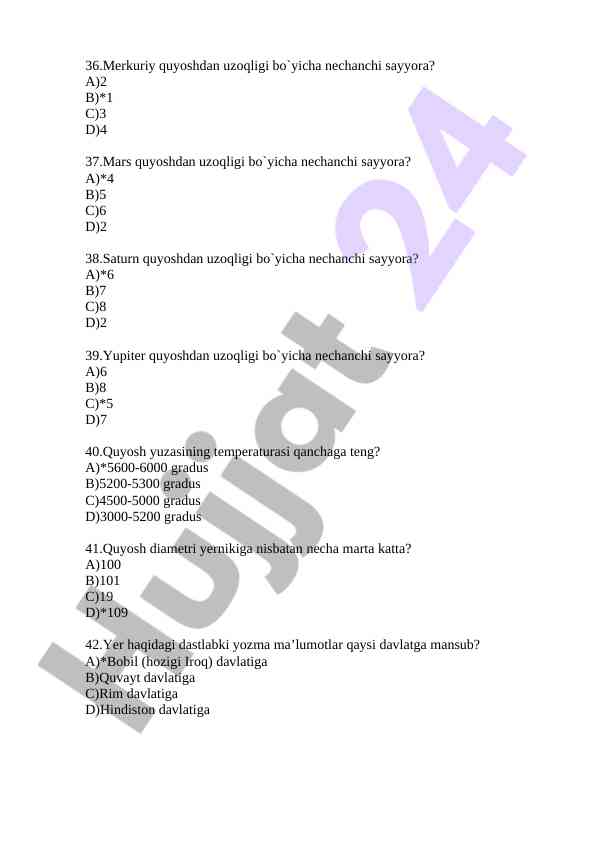 36.Merkuriy quyoshdan uzoqligi bo`yicha nechanchi sayyora?
A)2
B)*1
C)3
D)4

37.Mars quyoshdan uzoqligi bo`yicha nechanchi sayyora?
A)*4
B)5
C)6
D)2

38.Saturn quyoshdan uzoqligi bo`yicha nechanchi sayyora?
A)*6
B)7
C)8
D)2

39.Yupiter quyoshdan uzoqligi bo`yicha nechanchi sayyora?
A)6
B)8
C)*5
D)7

40.Quyosh yuzasining temperaturasi qanchaga teng?
A)*5600-6000 gradus
B)5200-5300 gradus
C)4500-5000 gradus
D)3000-5200 gradus

41.Quyosh diametri yernikiga nisbatan necha marta katta?
A)100
B)101
C)19
D)*109

42.Yer haqidagi dastlabki yozma ma'lumotlar qaysi davlatga mansub?
A)*Bobil (hozigi Iroq) davlatiga
B)Quvayt davlatiga
C)Rim davlatiga
D)Hindiston davlatiga

Hujjat 24